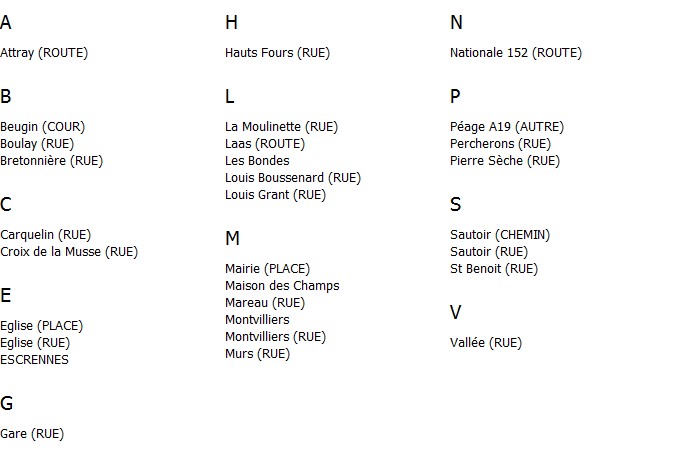 A

Attray (ROUTE)

B

Beugin (COUR)
Boulay (RUE)
Bretonnière (RUE)

C

Carquelin (RUE)
Croix de la Musse (RUE)

E

Eglise (PLACE)
Eglise (RUE)
ESCRENNES

G

Gare (RUE)

H

Hauts Fours (RUE)

L

La Moulinette (RUE)
Laas (ROUTE)
Les Bondes
Louis Boussenard (RUE)
Louis Grant (RUE)

M

Mairie (PLACE)
Maison des Champs
Mareau (RUE)
Montvilliers
Montvilliers (RUE)
Murs (RUE)

N

Nationale 152 (ROUTE)

P

Péage A19 (AUTRE)
Percherons (RUE)
Pierre Sèche (RUE)

S

Sautoir (CHEMIN)
Sautoir (RUE)
St Benoit (RUE)

V

Vallée (RUE)